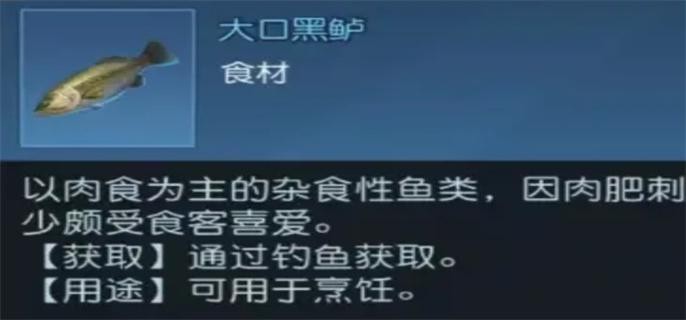 大口黑鲈
食材

以肉食为主的杂食性鱼类，因肉肥刺少颇受食客喜爱。
【获取】通过钓鱼获取。
【用途】可用于烹饪。